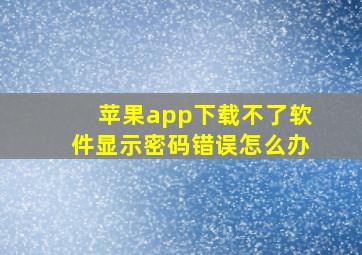 苹果app下载不了软件显示密码错误怎么办